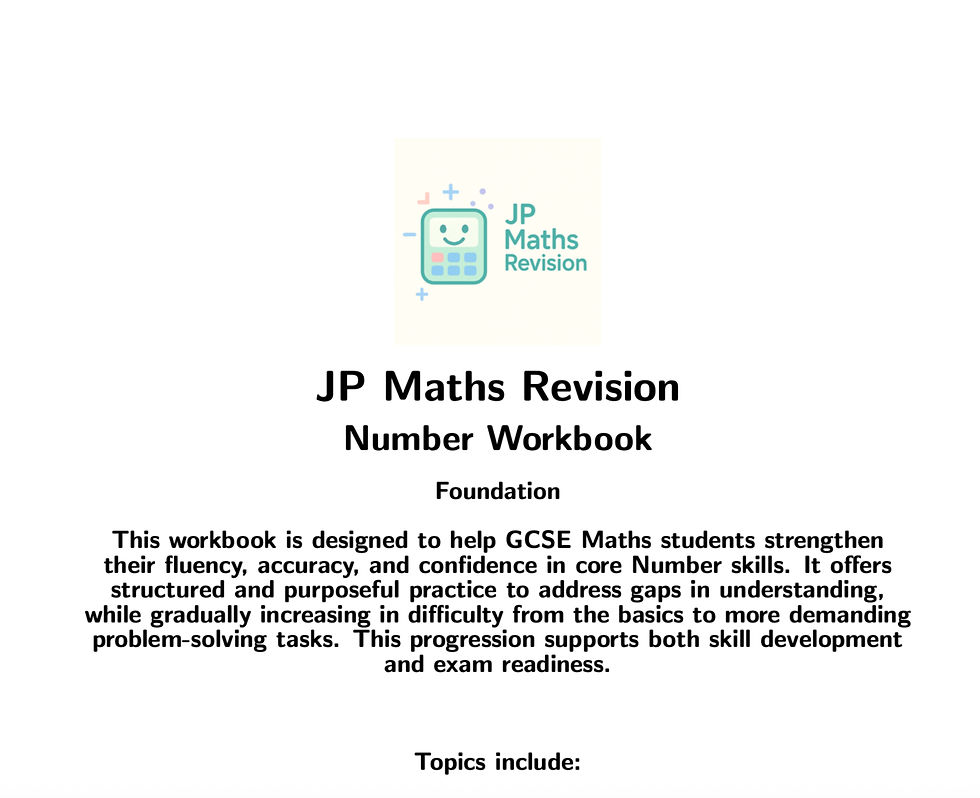 JP Maths Revision

JP Maths Revision
Number Workbook

Foundation

This workbook is designed to help GCSE Maths students strengthen their fluency, accuracy, and confidence in core Number skills. It offers structured and purposeful practice to address gaps in understanding, while gradually increasing in difficulty from the basics to more demanding problem-solving tasks. This progression supports both skill development and exam readiness.

Topics include: